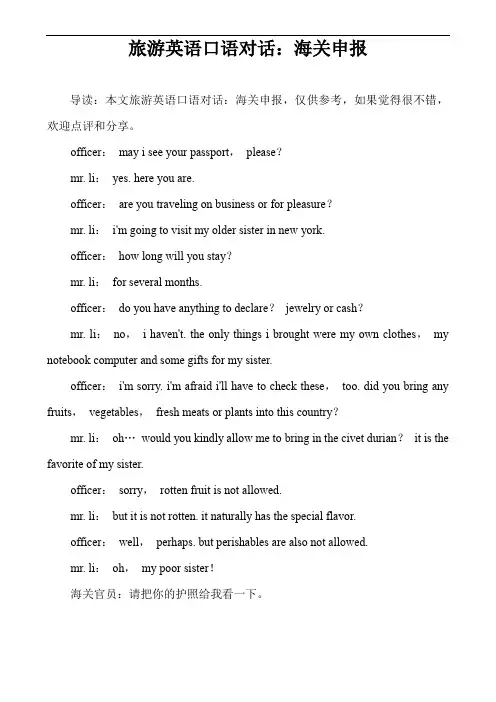 旅游英语口语对话：海关申报

导读：本文旅游英语口语对话：海关申报，仅供参考，如果觉得很不错，欢迎点评和分享。

officer： may i see your passport， please？

mr. li： yes. here you are.

officer： are you traveling on business or for pleasure？

mr. li： i'm going to visit my older sister in new york.

officer： how long will you stay？

mr. li： for several months.

officer： do you have anything to declare？ jewelry or cash？

mr. li： no， i haven't. the only things i brought were my own clothes， my notebook computer and some gifts for my sister.

officer： i'm sorry. i'm afraid i'll have to check these， too. did you bring any fruits， vegetables， fresh meats or plants into this country？

mr. li： oh… would you kindly allow me to bring in the civet durian？ it is the favorite of my sister.

officer： sorry， rotten fruit is not allowed.

mr. li： but it is not rotten. it naturally has the special flavor.

officer： well， perhaps. but perishables are also not allowed.

mr. li： oh， my poor sister！

海关官员：请把你的护照给我看一下。